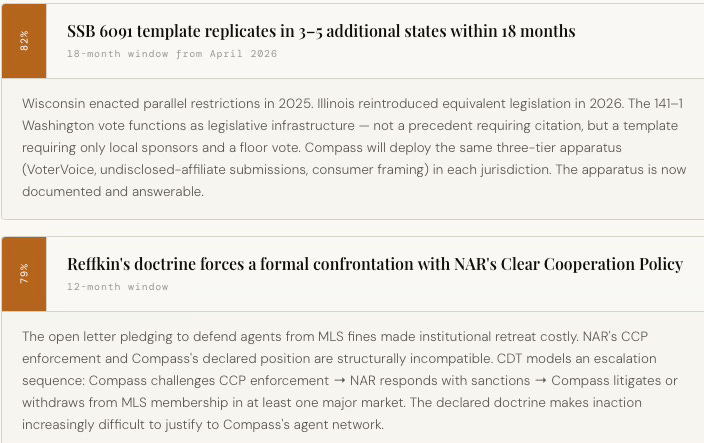 82%

SSB 6091 template replicates in 3–5 additional states within 18 months

18-month window from April 2026

Wisconsin enacted parallel restrictions in 2025. Illinois reintroduced equivalent legislation in 2026. The 141–1 Washington vote functions as legislative infrastructure — not a precedent requiring citation, but a template requiring only local sponsors and a floor vote. Compass will deploy the same three-tier apparatus (VoterVoice, undisclosed-affiliate submissions, consumer framing) in each jurisdiction. The apparatus is now documented and answerable.

79%

Reffkin's doctrine forces a formal confrontation with NAR's Clear Cooperation Policy

12-month window

The open letter pledging to defend agents from MLS fines made institutional retreat costly. NAR's CCP enforcement and Compass's declared position are structurally incompatible. CDT models an escalation sequence: Compass challenges CCP enforcement → NAR responds with sanctions → Compass litigates or withdraws from MLS membership in at least one major market. The declared doctrine makes inaction increasingly difficult to justify to Compass's agent network.